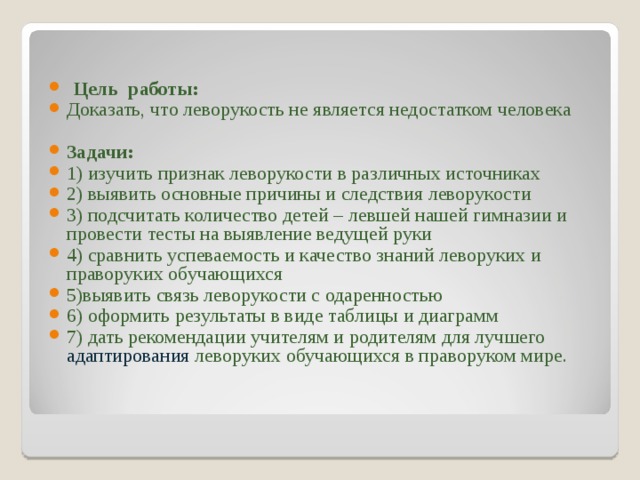 Цель работы:
Доказать, что леворукость не является недостатком человека

Задачи:
1) изучить признак леворукости в различных источниках
2) выявить основные причины и следствия леворукости
3) подсчитать количество детей – левшей нашей гимназии и провести тесты на выявление ведущей руки
4) сравнить успеваемость и качество знаний леворуких и праворуких обучающихся
5)выявить связь леворукости с одаренностью
6) оформить результаты в виде таблицы и диаграмм
7) дать рекомендации учителям и родителям для лучшего адаптирования леворуких обучающихся в праворуком мире.